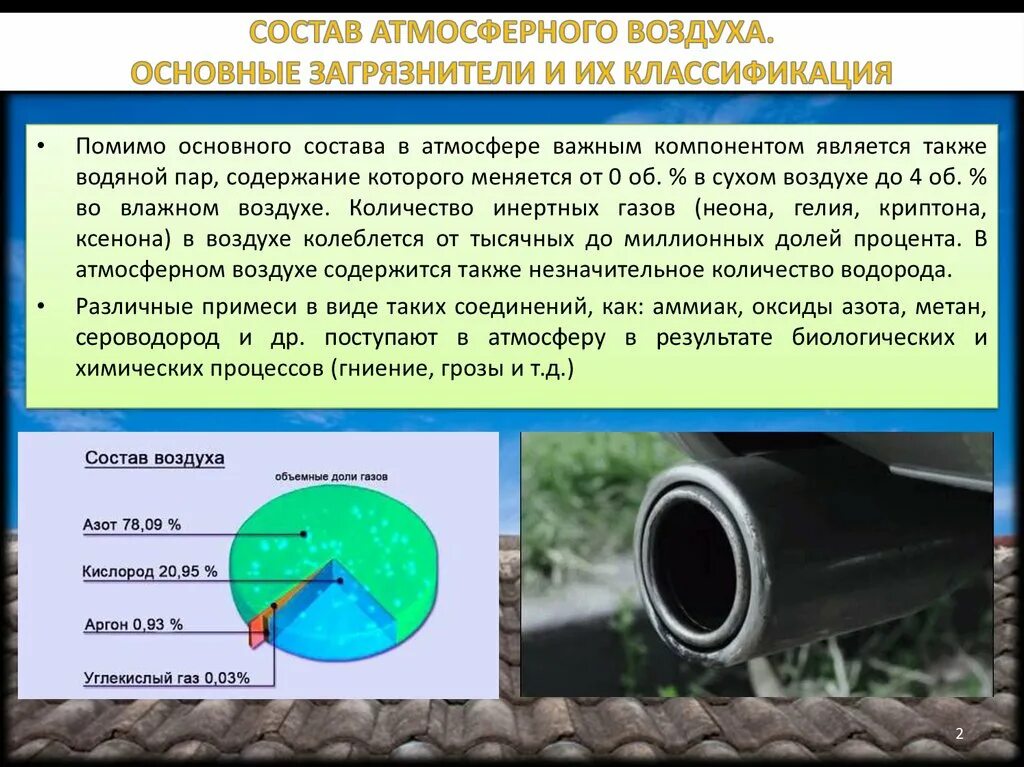 СОСТАВ АТМОСФЕРНОГО ВОЗДУХА.
ОСНОВНЫЕ ЗАГРЯЗНИТЕЛИ И ИХ КЛАССИФИКАЦИЯ

• Помимо основного состава в атмосфере важным компонентом является также водяной пар, содержание которого меняется от 0 об. % в сухом воздухе до 4 об. % во влажном воздухе. Количество инертных газов (неона, гелия, криптона, ксенона) в воздухе колеблется от тысячных до миллионных долей процента. В атмосферном воздухе содержится также незначительное количество водорода.

• Различные примеси в виде таких соединений, как: аммиак, оксиды азота, метан, сероводород и др. поступают в атмосферу в результате биологических и химических процессов (гниение, грозы и т.д.)

Состав воздуха

объемные доли газов

Азот 78,09 %

Кислород 20,95 %

Аргон 0,93 %

Углекислый газ 0,03%

2